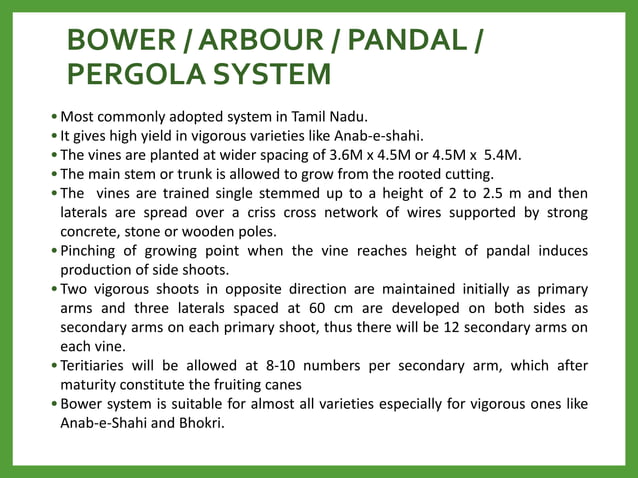 BOWER / ARBOUR / PANDAL / PERGOLA SYSTEM

• Most commonly adopted system in Tamil Nadu.
• It gives high yield in vigorous varieties like Anab-e-shahi.
• The vines are planted at wider spacing of 3.6M x 4.5M or 4.5M x 5.4M.
• The main stem or trunk is allowed to grow from the rooted cutting.
• The vines are trained single stemmed up to a height of 2 to 2.5 m and then laterals are spread over a criss cross network of wires supported by strong concrete, stone or wooden poles.
• Pinching of growing point when the vine reaches height of pandal induces production of side shoots.
• Two vigorous shoots in opposite direction are maintained initially as primary arms and three laterals spaced at 60 cm are developed on both sides as secondary arms on each primary shoot, thus there will be 12 secondary arms on each vine.
• Teritiaries will be allowed at 8-10 numbers per secondary arm, which after maturity constitute the fruiting canes
• Bower system is suitable for almost all varieties especially for vigorous ones like Anab-e-Shahi and Bhokri.